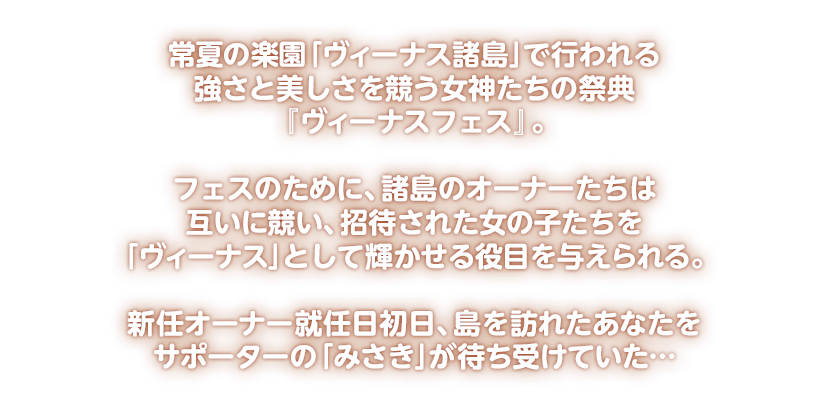 常夏の楽園「ヴィーナス諸島」で行われる
強さと美しさを競う女神たちの祭典
『ヴィーナスフェス』。

フェスのために、諸島のオーナーたちは
互いに競い、招待された女の子たちを
「ヴィーナス」として輝かせる役目を与えられる。

新任オーナー就任日初日、島を訪れたあなたを
サポーターの「みさき」が待ち受けていた…